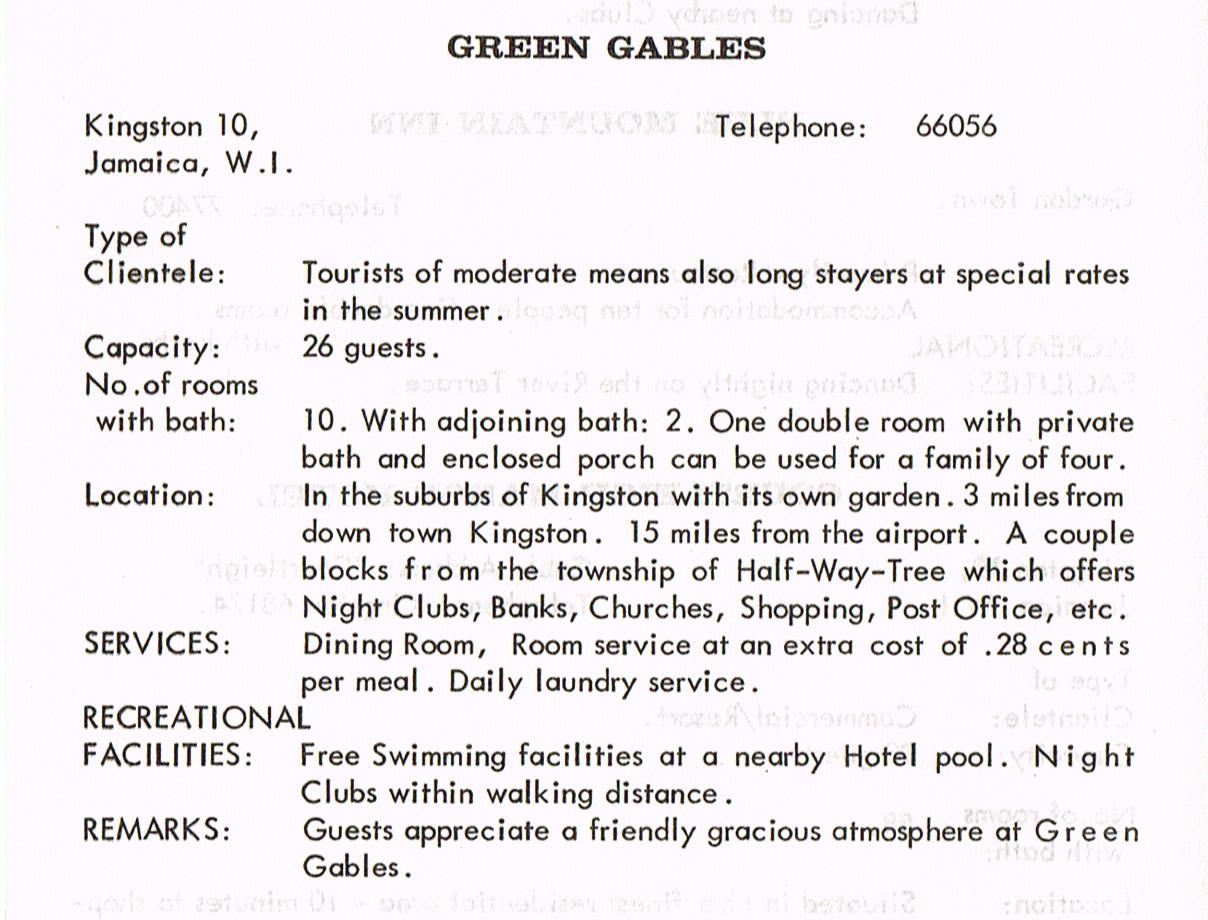 GREEN GABLES

Kingston 10, Jamaica, W.I.

Telephone: 66056

Type of Clientele: Tourists of moderate means also long stayers at special rates in the summer.

Capacity: 26 guests.

No.of rooms with bath: 10. With adjoining bath: 2. One double room with private bath and enclosed porch can be used for a family of four.

Location: In the suburbs of Kingston with its own garden. 3 miles from down town Kingston. 15 miles from the airport. A couple blocks from the township of Half-Way-Tree which offers Night Clubs, Banks, Churches, Shopping, Post Office, etc.

SERVICES: Dining Room, Room service at an extra cost of .28 cents per meal. Daily laundry service.

RECREATIONAL FACILITIES: Free Swimming facilities at a nearby Hotel pool. Night Clubs within walking distance.

REMARKS: Guests appreciate a friendly gracious atmosphere at Green Gables.